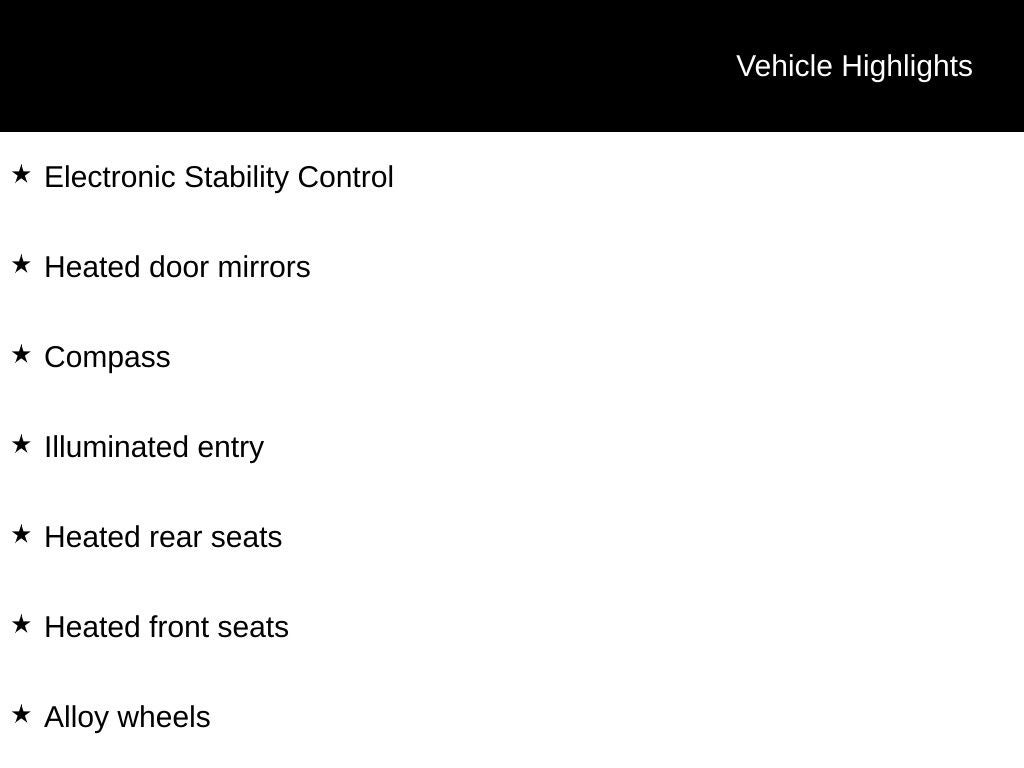 Vehicle Highlights

★ Electronic Stability Control

★ Heated door mirrors

★ Compass

★ Illuminated entry

★ Heated rear seats

★ Heated front seats

★ Alloy wheels